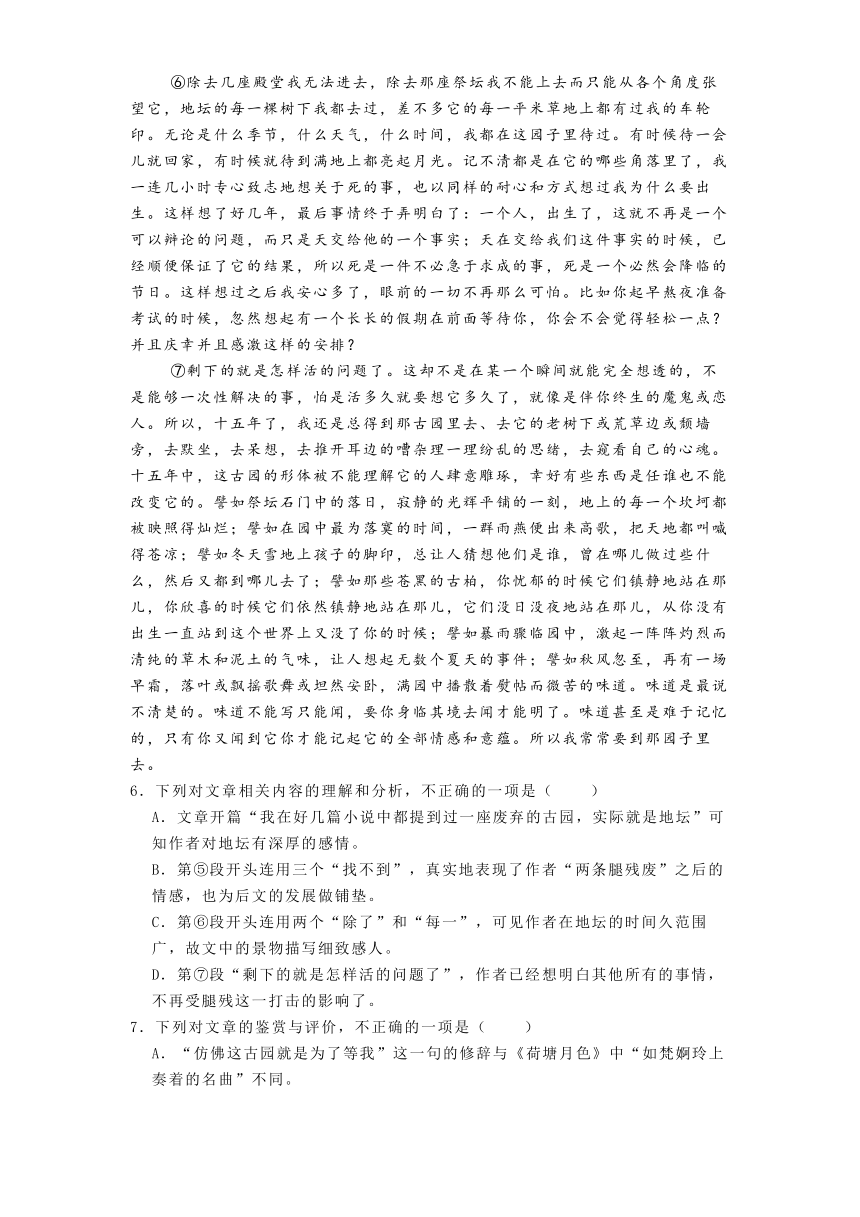 ⑥除去几座殿堂我无法进去，除去那座祭坛我不能上去而只能从各个角度张望它，地坛的每一棵树下我都去过，差不多它的每一平米草地上都有过我的车轮印。无论是什么季节，什么天气，什么时间，我都在这园子里待过。有时候待一会儿就回家，有时候就待到满地上都亮起月光。记不清都是在它的哪些角落里了，我一连几小时专心致志地想关于死的事，也以同样的耐心和方式想过我为什么要出生。这样想了好几年，最后事情终于弄明白了：一个人，出生了，这就不再是一个可以辩论的问题，而只是天交给他的一个事实；天在交给我们这件事实的时候，已经顺便保证了它的结果，所以死是一件不必急于求成的事，死是一个必然会降临的节日。这样想过之后我安心多了，眼前的一切不再那么可怕。比如你起早熬夜准备考试的时候，忽然想起有一个长长的假期在前面等待你，你会不会觉得轻松一点？并且庆幸并且感激这样的安排？

⑦剩下的就是怎样活的问题了。这却不是在某一个瞬间就能完全想透的，不是能够一次性解决的事，怕是活多久就要想它多久了，就像是伴你终生的魔鬼或恋人。所以，十五年了，我还是总得到那古园里去、去它的老树下或荒草边或颓墙旁，去默坐，去呆想，去推开耳边的嘈杂理一理纷乱的思绪，去窥看自己的心魂。十五年中，这古园的形体被不能理解它的人肆意雕琢，幸好有些东西是任谁也不能改变它的。譬如祭坛石门中的落日，寂静的光辉平铺的一刻，地上的每一个坎坷都被映照得灿烂；譬如在园中最为落寞的时间，一群雨燕便出来高歌，把天地都叫喊得苍凉；譬如冬天雪地上孩子的脚印，总让人猜想他们是谁，曾在哪儿做过些什么，然后又都到哪儿去了；譬如那些苍黑的古柏，你忧郁的时候它们镇静地站在那儿，你欣喜的时候它们依然镇静地站在那儿，它们没日没夜地站在那儿，从你没有出生一直站到这个世界上又没了你的时候；譬如暴雨骤临园中，激起一阵阵灼烈而清纯的草木和泥土的气味，让人想起无数个夏天的事件；譬如秋风忽至，再有一场早霜，落叶或飘摇歌舞或坦然安卧，满园中播散着熨帖而微苦的味道。味道是最说不清楚的。味道不能写只能闻，要你身临其境去闻才能明了。味道甚至是难于记忆的，只有你又闻到它你才能记起它的全部情感和意蕴。所以我常常要到那园子里去。

6．下列对文章相关内容的理解和分析，不正确的一项是（　　）

A．文章开篇“我在好几篇小说中都提到过一座废弃的古园，实际就是地坛”可知作者对地坛有深厚的感情。

B．第⑤段开头连用三个“找不到”，真实地表现了作者“两条腿残废”之后的情感，也为后文的发展做铺垫。

C．第⑥段开头连用两个“除了”和“每一”，可见作者在地坛的时间久范围广，故文中的景物描写细致感人。

D．第⑦段“剩下的就是怎样活的问题了”，作者已经想明白其他所有的事情，不再受腿残这一打击的影响了。

7．下列对文章的鉴赏与评价，不正确的一项是（　　）

A．“仿佛这古园就是为了等我”这一句的修辞与《荷塘月色》中“如梵婀玲上奏着的名曲”不同。